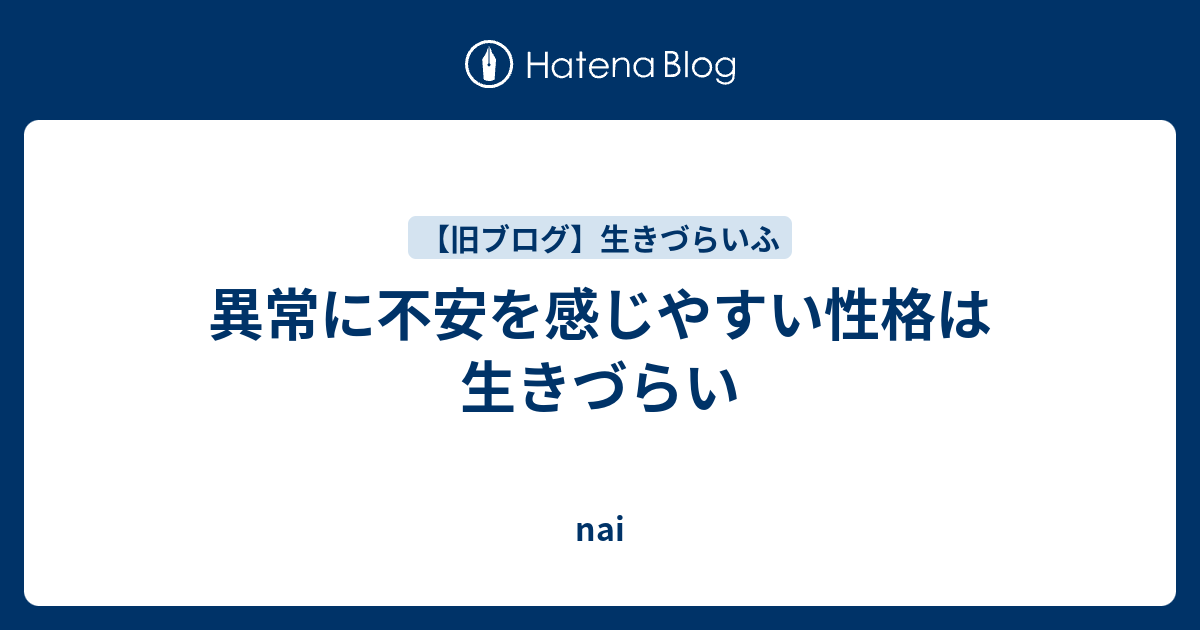 Hatena Blog

【旧ブログ】生きづらいふ

異常に不安を感じやすい性格は生きづらい

nai